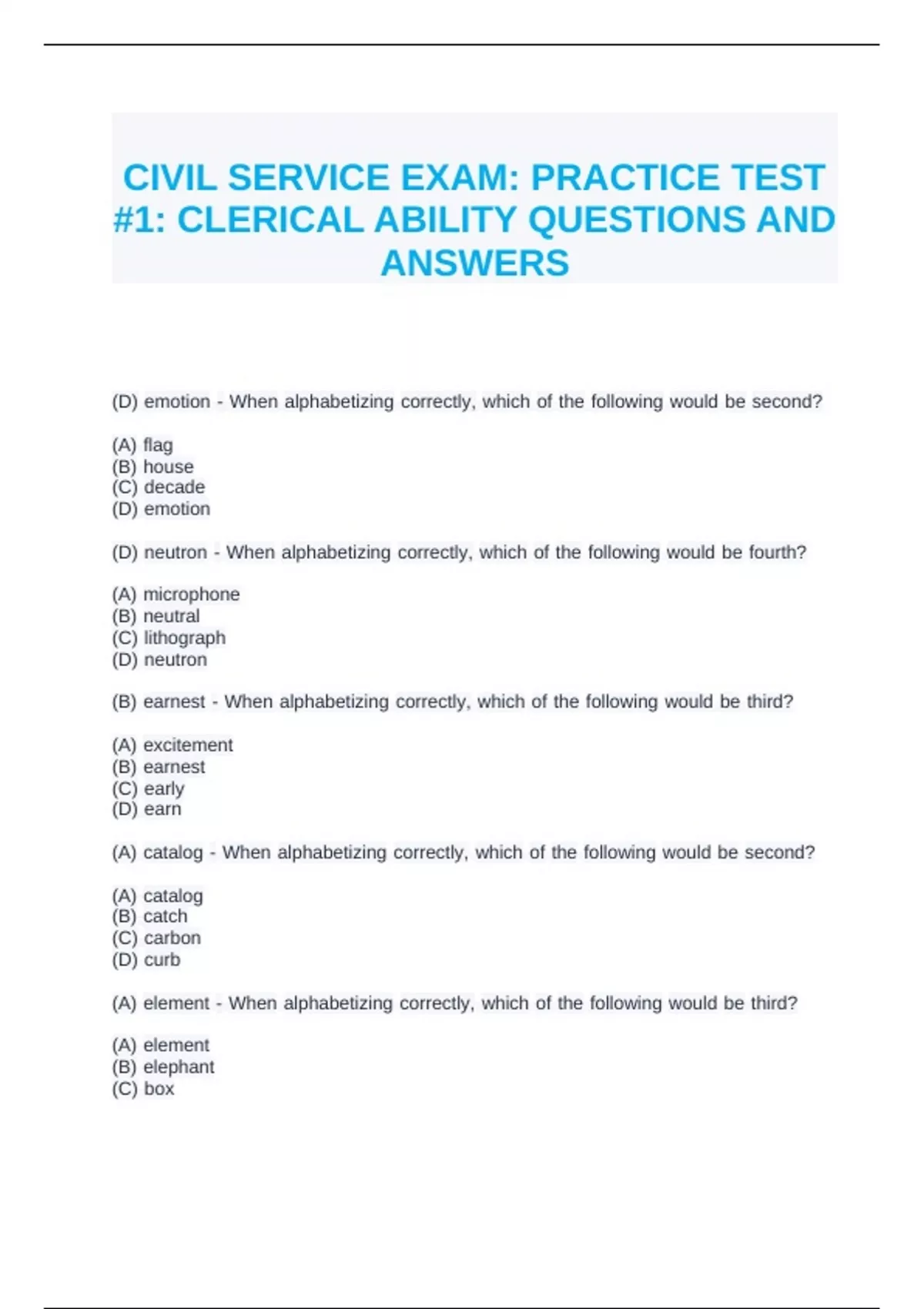 CIVIL SERVICE EXAM: PRACTICE TEST #1: CLERICAL ABILITY QUESTIONS AND ANSWERS

(D) emotion - When alphabetizing correctly, which of the following would be second?

(A) flag
(B) house
(C) decade
(D) emotion

(D) neutron - When alphabetizing correctly, which of the following would be fourth?

(A) microphone
(B) neutral
(C) lithograph
(D) neutron

(B) earnest - When alphabetizing correctly, which of the following would be third?

(A) excitement
(B) earnest
(C) early
(D) earn

(A) catalog - When alphabetizing correctly, which of the following would be second?

(A) catalog
(B) catch
(C) carbon
(D) curb

(A) element - When alphabetizing correctly, which of the following would be third?

(A) element
(B) elephant
(C) box